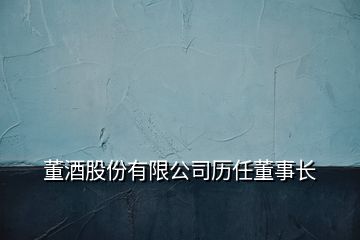 董酒股份有限公司历任董事长